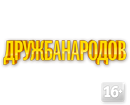 ДРУЖБАНАРОДОВ

16+